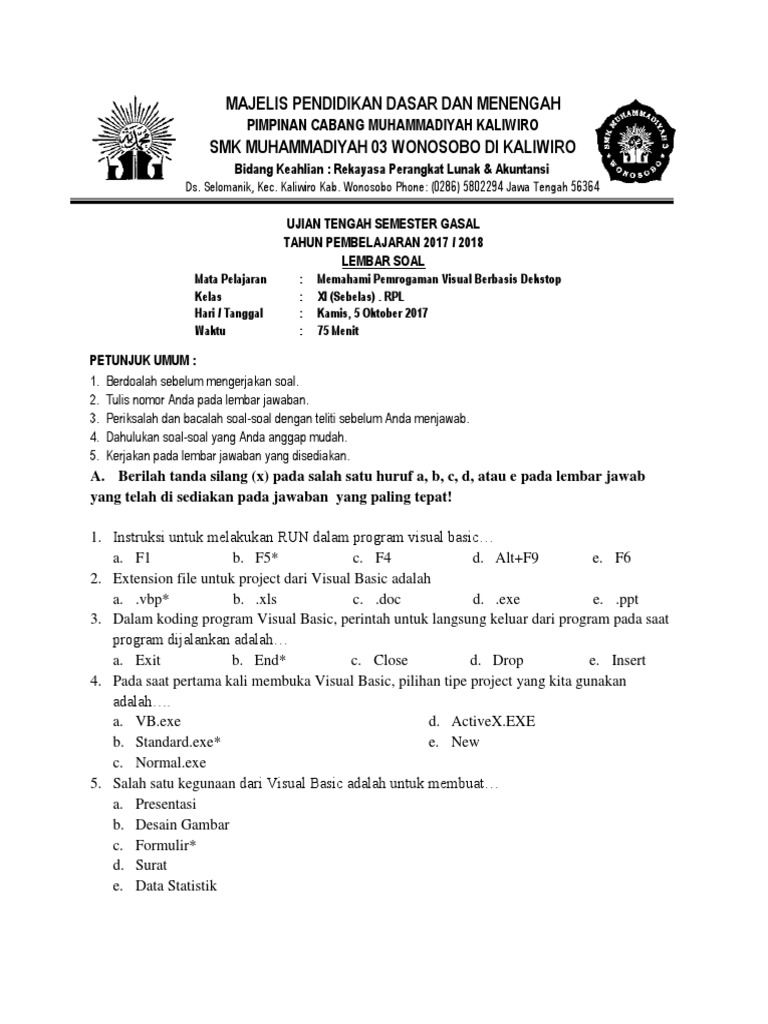 MAJELIS PENDIDIKAN DASAR DAN MENENGAH
PIMPINAN CABANG MUHAMMADIYAH KALIWIRO
SMK MUHAMMADIYAH 03 WONOSOBO DI KALIWIRO
Bidang Keahlian : Rekayasa Perangkat Lunak & Akuntansi
Ds. Selomanik, Kec. Kaliwiro Kab. Wonosobo Phone: (0286) 5802294 Jawa Tengah 56364

SMK MUHAMMADIYAH WONOSOBO

UJIAN TENGAH SEMESTER GASAL
TAHUN PEMBELAJARAN 2017 / 2018
LEMBAR SOAL

Mata Pelajaran : Memahami Pemrogaman Visual Berbasis Dekstop
Kelas : XI (Sebelas) . RPL
Hari / Tanggal : Kamis, 5 Oktober 2017
Waktu : 75 Menit

PETUNJUK UMUM :
1. Berdoalah sebelum mengerjakan soal.
2. Tulis nomor Anda pada lembar jawaban.
3. Periksalah dan bacalah soal-soal dengan teliti sebelum Anda menjawab.
4. Dahulukan soal-soal yang Anda anggap mudah.
5. Kerjakan pada lembar jawaban yang disediakan.

A. Berilah tanda silang (x) pada salah satu huruf a, b, c, d, atau e pada lembar jawab yang telah di sediakan pada jawaban yang paling tepat!

1. Instruksi untuk melakukan RUN dalam program visual basic…
a. F1 b. F5* c. F4 d. Alt+F9 e. F6
2. Extension file untuk project dari Visual Basic adalah
a. .vbp* b. .xls c. .doc d. .exe e. .ppt
3. Dalam koding program Visual Basic, perintah untuk langsung keluar dari program pada saat program dijalankan adalah…
a. Exit b. End* c. Close d. Drop e. Insert
4. Pada saat pertama kali membuka Visual Basic, pilihan tipe project yang kita gunakan adalah….
a. VB.exe
b. Standard.exe*
c. Normal.exe
d. ActiveX.EXE
e. New
5. Salah satu kegunaan dari Visual Basic adalah untuk membuat…
a. Presentasi
b. Desain Gambar
c. Formulir*
d. Surat
e. Data Statistik